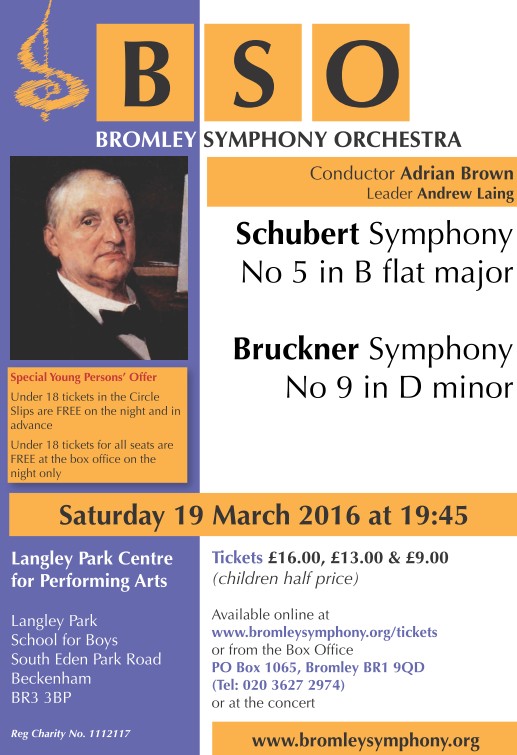 B S O

BROMLEY SYMPHONY ORCHESTRA

Conductor Adrian Brown
Leader Andrew Laing

Schubert Symphony No 5 in B flat major

Bruckner Symphony No 9 in D minor

Special Young Persons' Offer

Under 18 tickets in the Circle Slips are FREE on the night and in advance

Under 18 tickets for all seats are FREE at the box office on the night only

Saturday 19 March 2016 at 19:45

Langley Park Centre for Performing Arts

Langley Park
School for Boys
South Eden Park Road
Beckenham
BR3 3BP

Reg Charity No. 1112117

Tickets £16.00, £13.00 & £9.00
(children half price)

Available online at
www.bromleysymphony.org/tickets
or from the Box Office
PO Box 1065, Bromley BR1 9QD
(Tel: 020 3627 2974)
or at the concert

www.bromleysymphony.org